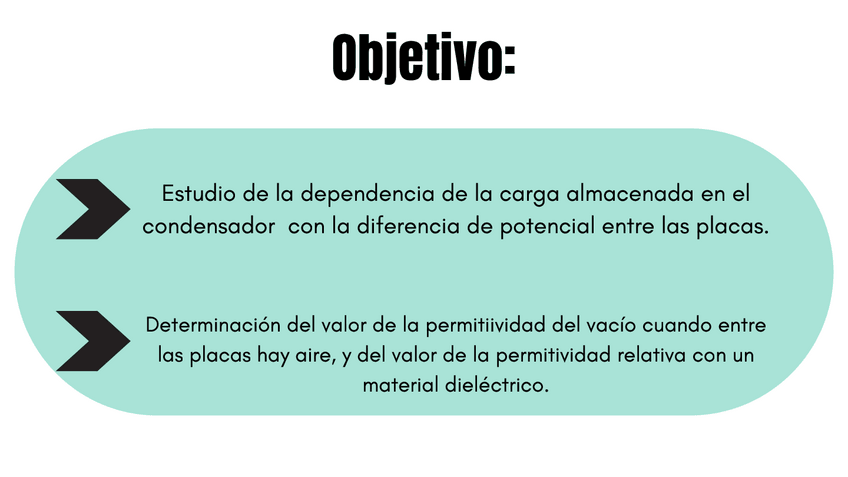 Objetivo:

Estudio de la dependencia de la carga almacenada en el condensador con la diferencia de potencial entre las placas.

Determinación del valor de la permitiividad del vacío cuando entre las placas hay aire, y del valor de la permitividad relativa con un material dieléctrico.